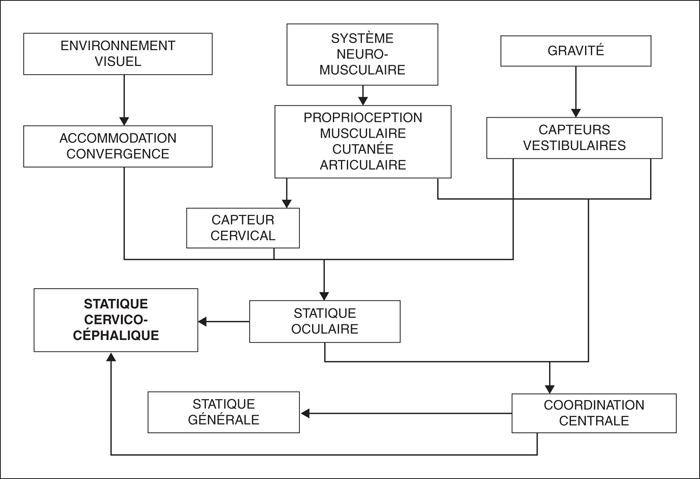 ENVIRONNEMENT VISUEL

SYSTÈME NEURO-MUSCULAIRE

GRAVITÉ

ACCOMMODATION CONVERGENCE

PROPRIOCEPTION MUSCULAIRE CUTANÉE ARTICULAIRE

CAPTEURS VESTIBULAIRES

CAPTEUR CERVICAL

STATIQUE CERVICO-CÉPHALIQUE

STATIQUE OCULAIRE

STATIQUE GÉNÉRALE

COORDINATION CENTRALE